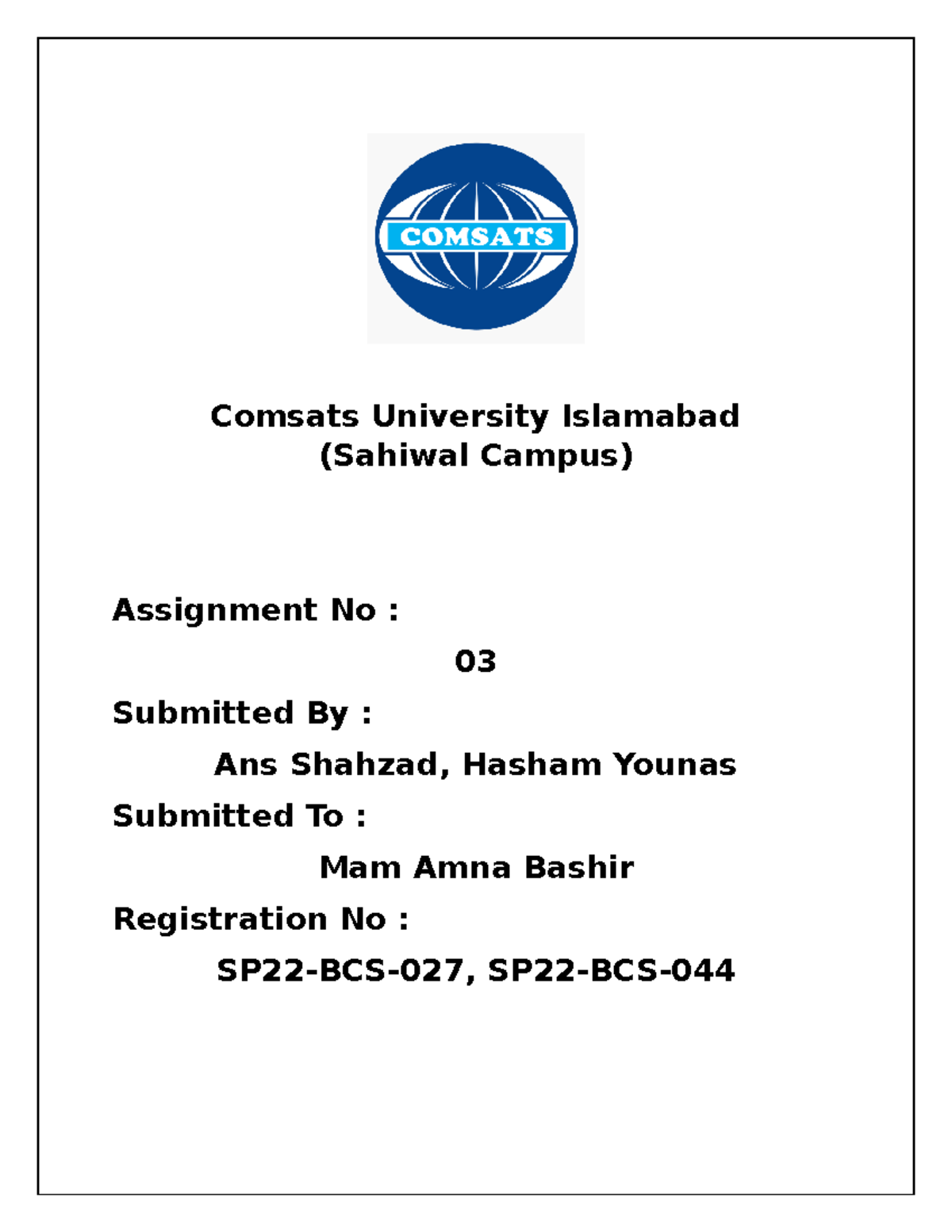 COMSATS

Comsats University Islamabad
(Sahiwal Campus)

Assignment No :

03

Submitted By :

Ans Shahzad, Hasham Younas

Submitted To :

Mam Amna Bashir

Registration No :

SP22-BCS-027, SP22-BCS-044